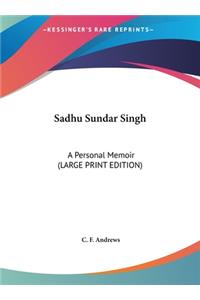 ~KESSINGER'S RARE REPRINTS~

Sadhu Sundar Singh

A Personal Memoir
(LARGE PRINT EDITION)

C. F. Andrews